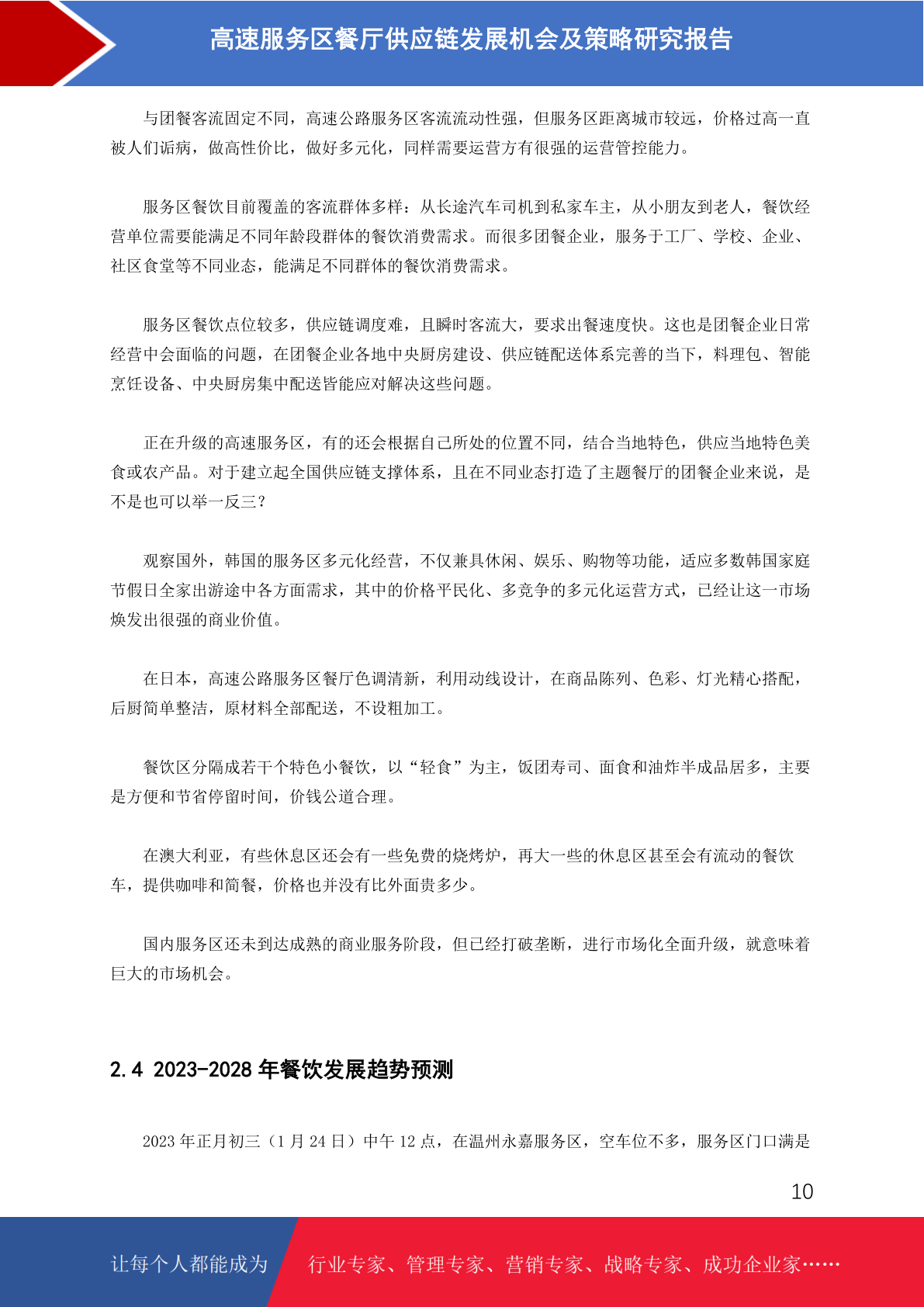 高速服务区餐厅供应链发展机会及策略研究报告

与团餐客流固定不同，高速公路服务区客流流动性强，但服务区距离城市较远，价格过高一直被人们诟病，做高性价比，做好多元化，同样需要运营方有很强的运营管控能力。

服务区餐饮目前覆盖的客流群体多样：从长途汽车司机到私家车主，从小朋友到老人，餐饮经营单位需要能满足不同年龄段群体的餐饮消费需求。而很多团餐企业，服务于工厂、学校、企业、社区食堂等不同业态，能满足不同群体的餐饮消费需求。

服务区餐饮点位较多，供应链调度难，且瞬时客流大，要求出餐速度快。这也是团餐企业日常经营中会面临的问题，在团餐企业各地中央厨房建设、供应链配送体系完善的当下，料理包、智能烹饪设备、中央厨房集中配送皆能应对解决这些问题。

正在升级的高速服务区，有的还会根据自己所处的位置不同，结合当地特色，供应当地特色美食或农产品。对于建立起全国供应链支撑体系，且在不同业态打造了主题餐厅的团餐企业来说，是不是也可以举一反三？

观察国外，韩国的服务区多元化经营，不仅兼具休闲、娱乐、购物等功能，适应多数韩国家庭节假日全家出游途中各方面需求，其中的价格平民化、多竞争的多元化运营方式，已经让这一市场焕发出很强的商业价值。

在日本，高速公路服务区餐厅色调清新，利用动线设计，在商品陈列、色彩、灯光精心搭配，后厨简单整洁，原材料全部配送，不设粗加工。

餐饮区分隔成若干个特色小餐饮，以“轻食”为主，饭团寿司、面食和油炸半成品居多，主要是方便和节省停留时间，价钱公道合理。

在澳大利亚，有些休息区还会有一些免费的烧烤炉，再大一些的休息区甚至会有流动的餐饮车，提供咖啡和简餐，价格也并没有比外面贵多少。

国内服务区还未到达成熟的商业服务阶段，但已经打破垄断，进行市场化全面升级，就意味着巨大的市场机会。

2.4 2023-2028 年餐饮发展趋势预测

2023 年正月初三（1 月 24 日）中午 12 点，在温州永嘉服务区，空车位不多，服务区门口满是

10

让每个人都能成为 行业专家、管理专家、营销专家、战略专家、成功企业家……